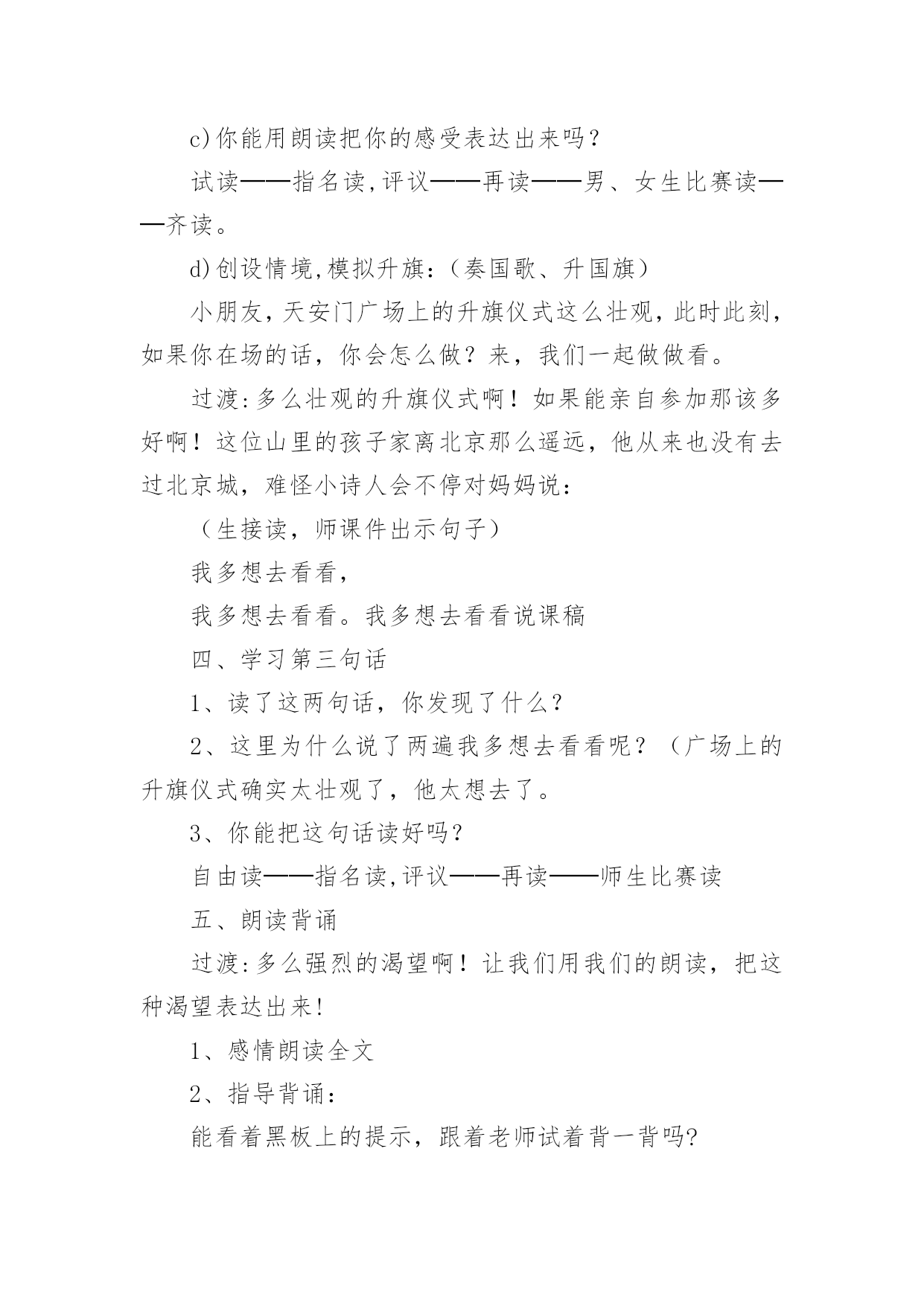 c)你能用朗读把你的感受表达出来吗？

试读——指名读,评议——再读——男、女生比赛读——齐读。

d)创设情境,模拟升旗：（奏国歌、升国旗）

小朋友，天安门广场上的升旗仪式这么壮观，此时此刻，如果你在场的话，你会怎么做？来，我们一起做做看。

过渡:多么壮观的升旗仪式啊！如果能亲自参加那该多好啊！这位山里的孩子家离北京那么遥远，他从来也没有去过北京城，难怪小诗人会不停对妈妈说：

（生接读，师课件出示句子）

我多想去看看，

我多想去看看。我多想去看看说课稿

四、学习第三句话

1、读了这两句话，你发现了什么？

2、这里为什么说了两遍我多想去看看呢？（广场上的升旗仪式确实太壮观了，他太想去了。

3、你能把这句话读好吗？

自由读——指名读,评议——再读——师生比赛读

五、朗读背诵

过渡:多么强烈的渴望啊！让我们用我们的朗读，把这种渴望表达出来!

1、感情朗读全文

2、指导背诵：

能看着黑板上的提示，跟着老师试着背一背吗?